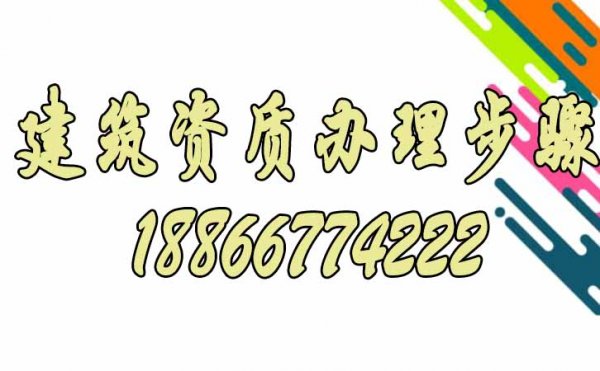 建筑资质办理步骤
18866774222